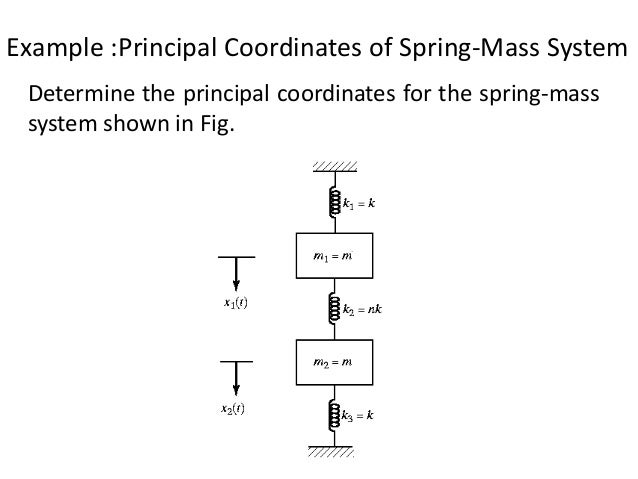 Example :Principal Coordinates of Spring-Mass System

Determine the principal coordinates for the spring-mass system shown in Fig.

$k_1 = k$

$m_1 = m$

$x_1(t)$

$k_2 = nk$

$m_2 = m$

$x_2(t)$

$k_3 = k$